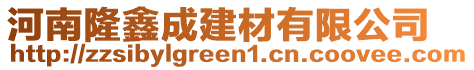 河南隆鑫成建材有限公司
http://zzsibylgreen1.cn.coovee.com